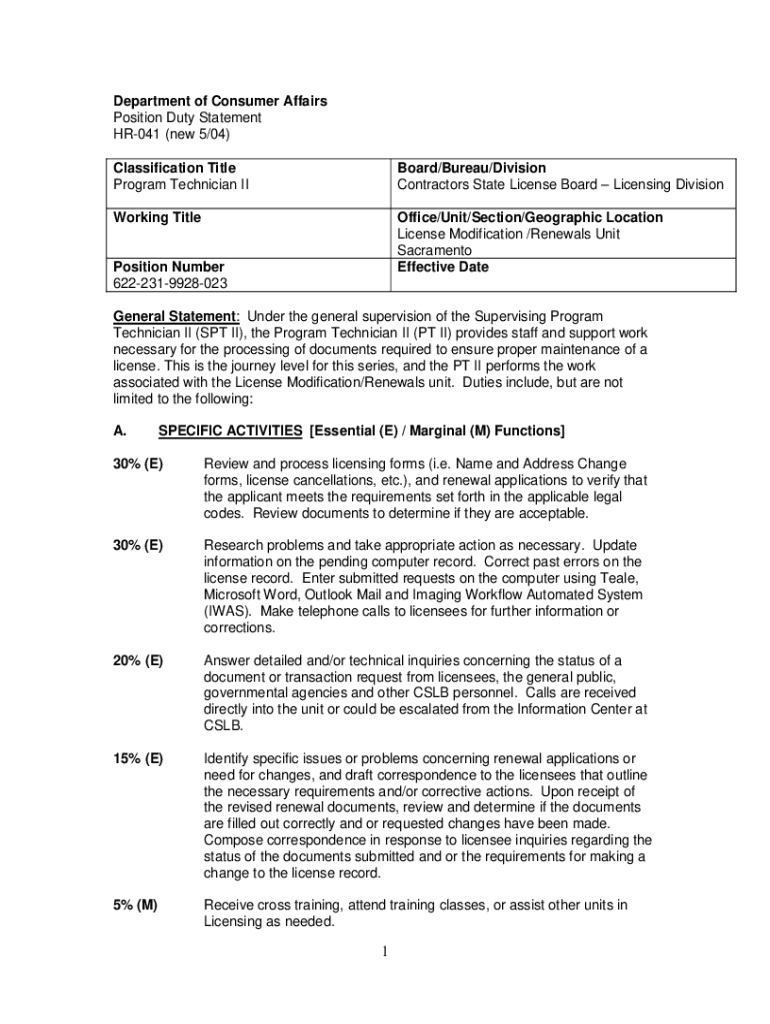 Department of Consumer Affairs
Position Duty Statement
HR-041 (new 5/04)

| Classification Title<br>Program Technician II | Board/Bureau/Division<br>Contractors State License Board – Licensing Division |
|---|---|
| Working Title | Office/Unit/Section/Geographic Location<br>License Modification /Renewals Unit<br>Sacramento |
| Position Number<br>622-231-9928-023 | Effective Date |

General Statement: Under the general supervision of the Supervising Program Technician II (SPT II), the Program Technician II (PT II) provides staff and support work necessary for the processing of documents required to ensure proper maintenance of a license. This is the journey level for this series, and the PT II performs the work associated with the License Modification/Renewals unit. Duties include, but are not limited to the following:

A. SPECIFIC ACTIVITIES [Essential (E) / Marginal (M) Functions]

30% (E) Review and process licensing forms (i.e. Name and Address Change forms, license cancellations, etc.), and renewal applications to verify that the applicant meets the requirements set forth in the applicable legal codes. Review documents to determine if they are acceptable.

30% (E) Research problems and take appropriate action as necessary. Update information on the pending computer record. Correct past errors on the license record. Enter submitted requests on the computer using Teale, Microsoft Word, Outlook Mail and Imaging Workflow Automated System (IWAS). Make telephone calls to licensees for further information or corrections.

20% (E) Answer detailed and/or technical inquiries concerning the status of a document or transaction request from licensees, the general public, governmental agencies and other CSLB personnel. Calls are received directly into the unit or could be escalated from the Information Center at CSLB.

15% (E) Identify specific issues or problems concerning renewal applications or need for changes, and draft correspondence to the licensees that outline the necessary requirements and/or corrective actions. Upon receipt of the revised renewal documents, review and determine if the documents are filled out correctly and or requested changes have been made. Compose correspondence in response to licensee inquiries regarding the status of the documents submitted and or the requirements for making a change to the license record.

5% (M) Receive cross training, attend training classes, or assist other units in Licensing as needed.

1